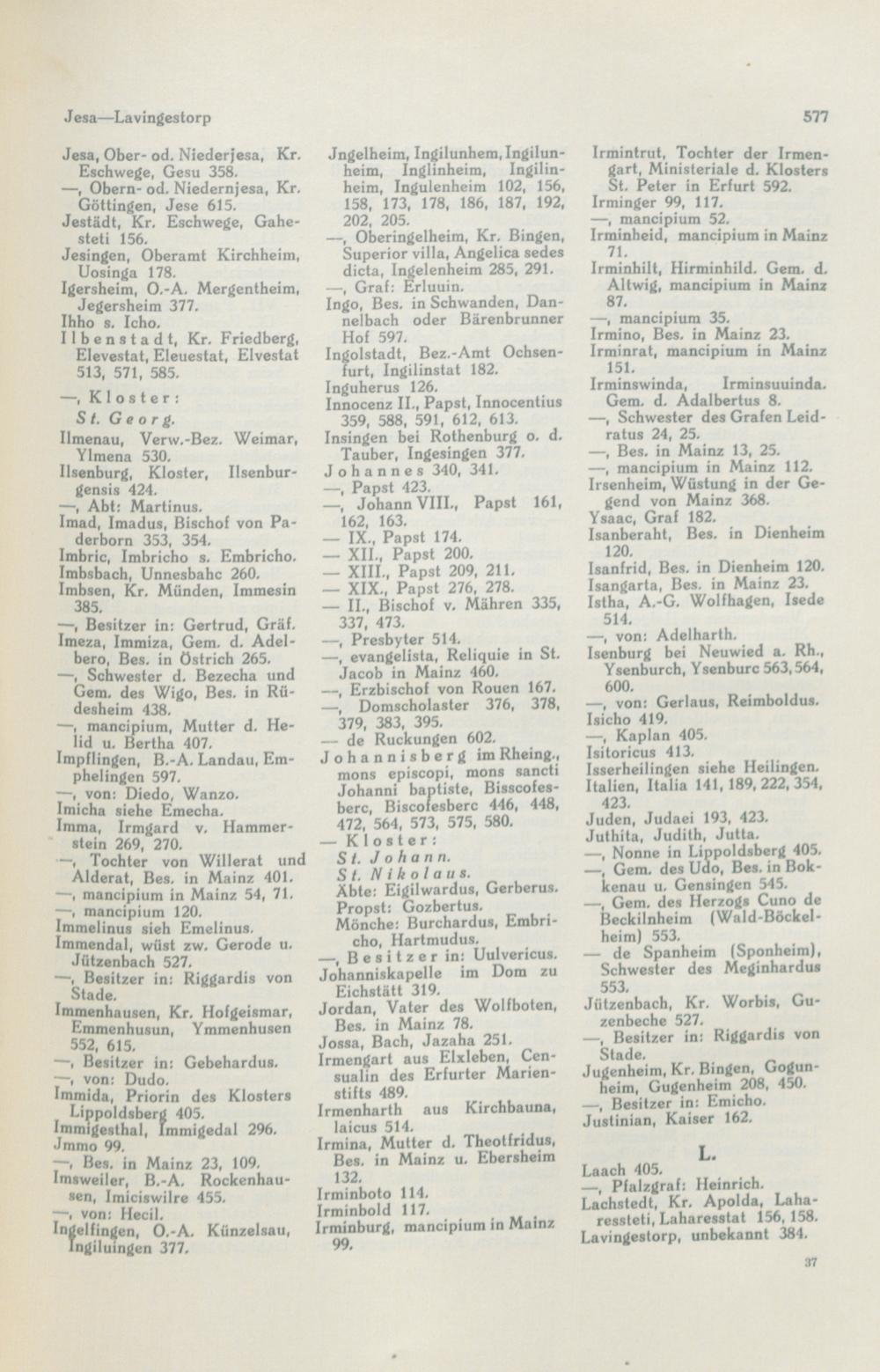 Jesa—Lavingestorp

577

Jesa, Ober- od. Niederjesa, Kr. Eschwege, Gesu 358.
—, Obern- od. Niedernjesa, Kr. Göttingen, Jese 615.
Jestädt, Kr. Eschwege, Gahesteti 156.
Jesingen, Oberamt Kirchheim, Uosinga 178.
Igersheim, O.-A. Mergentheim, Jegersheim 377.
Ihho s. Icho.
Ilbenstadt, Kr. Friedberg, Elevestat, Eleuestat, Elvestat 513, 571, 585.
—, Kloster:
St. Georg.
Ilmenau, Verw.-Bez. Weimar, Ylmena 530.
Ilsenburg, Kloster, Ilsenburgensis 424.
—, Abt: Martinus.
Imad, Imadus, Bischof von Paderborn 353, 354.
Imbric, Imbricho s. Embricho.
Imbsbach, Unnesbahc 260.
Imbsen, Kr. Münden, Immesin 385.
—, Besitzer in: Gertrud, Gräf.
Imeza, Immiza, Gem. d. Adelbero, Bes. in Östrich 265.
—, Schwester d. Bezecha und Gem. des Wigo, Bes. in Rüdesheim 438.
—, mancipium, Mutter d. Helid u. Bertha 407.
Impflingen, B.-A. Landau, Emphelingen 597.
—, von: Diedo, Wanzo.
Imicha siehe Emecha.
Imma, Irmgard v. Hammerstein 269, 270.
—, Tochter von Willerat und Alderat, Bes. in Mainz 401.
—, mancipium in Mainz 54, 71.
—, mancipium 120.
Immelinus sieh Emelinus.
Immendal, wüst zw. Gerode u. Jützenbach 527.
—, Besitzer in: Riggardis von Stade.
Immenhausen, Kr. Hofgeismar, Emmenhusun, Ymmenhusen 552, 615.
—, Besitzer in: Gebehardus.
—, von: Dudo.
Immida, Priorin des Klosters Lippoldsberg 405.
Immigesthal, Immigedal 296.
Jmmo 99.
—, Bes. in Mainz 23, 109.
Imsweiler, B.-A. Rockenhausen, Imiciswilre 455.
—, von: Hecil.
Ingelfingen, O.-A. Künzelsau, Ingiluingen 377.

Jngelheim, Ingilunhem, Ingilunheim, Inglinheim, Ingilinheim, Ingulenheim 102, 156, 158, 173, 178, 186, 187, 192, 202, 205.
—, Oberingelheim, Kr. Bingen, Superior villa, Angelica sedes dicta, Ingelenheim 285, 291.
—, Graf: Erluuin.
Ingo, Bes. in Schwanden, Dannelbach oder Bärenbrunner Hof 597.
Ingolstadt, Bez.-Amt Ochsenfurt, Ingilinstat 182.
Inguherus 126.
Innocenz II., Papst, Innocentius 359, 588, 591, 612, 613.
Insingen bei Rothenburg o. d. Tauber, Ingesingen 377.
Johannes 340, 341.
—, Papst 423.
—, Johann VIII., Papst 161, 162, 163.
— IX., Papst 174.
— XII., Papst 200.
— XIII., Papst 209, 211.
— XIX., Papst 276, 278.
— II., Bischof v. Mähren 335, 337, 473.
—, Presbyter 514.
—, evangelista, Reliquie in St. Jacob in Mainz 460.
—, Erzbischof von Rouen 167.
—, Domscholaster 376, 378, 379, 383, 395.
— de Ruckungen 602.
Johannisberg im Rheing., mons episcopi, mons sancti Johanni baptiste, Bisscofesberc, Biscofesberc 446, 448, 472, 564, 573, 575, 580.
— Kloster:
St. Johann.
St. Nikolaus.
Äbte: Eigilwardus, Gerberus.
Propst: Gozbertus.
Mönche: Burchardus, Embricho, Hartmudus.
—, Besitzer in: Uulvericus.
Johanniskapelle im Dom zu Eichstätt 319.
Jordan, Vater des Wolfboten, Bes. in Mainz 78.
Jossa, Bach, Jazaha 251.
Irmengart aus Elxleben, Censualin des Erfurter Marienstifts 489.
Irmenharth aus Kirchbauna, laicus 514.
Irmina, Mutter d. Theotfridus, Bes. in Mainz u. Ebersheim 132.
Irminboto 114.
Irminbold 117.
Irminburg, mancipium in Mainz 99.

Irmintrut, Tochter der Irmengart, Ministeriale d. Klosters St. Peter in Erfurt 592.
Irminger 99, 117.
—, mancipium 52.
Irminheid, mancipium in Mainz 71.
Irminhilt, Hirminhild. Gem. d. Altwig, mancipium in Mainz 87.
—, mancipium 35.
Irmino, Bes. in Mainz 23.
Irminrat, mancipium in Mainz 151.
Irminswinda, Irminsuuinda. Gem. d. Adalbertus 8.
—, Schwester des Grafen Leidratus 24, 25.
—, Bes. in Mainz 13, 25.
—, mancipium in Mainz 112.
Irsenheim, Wüstung in der Gegend von Mainz 368.
Ysaac, Graf 182.
Isanberaht, Bes. in Dienheim 120.
Isanfrid, Bes. in Dienheim 120.
Isangarta, Bes. in Mainz 23.
Istha, A.-G. Wolfhagen, Isede 514.
—, von: Adelharth.
Isenburg bei Neuwied a. Rh., Ysenburch, Ysenburc 563, 564, 600.
—, von: Gerlaus, Reimboldus.
Isicho 419.
—, Kaplan 405.
Isitoricus 413.
Isserheilingen siehe Heilingen.
Italien, Italia 141, 189, 222, 354, 423.
Juden, Judaei 193, 423.
Juthita, Judith, Jutta.
—, Nonne in Lippoldsberg 405.
—, Gem. des Udo, Bes. in Bokkenau u. Gensingen 545.
—, Gem. des Herzogs Cuno de Beckilnheim (Wald-Böckelheim) 553.
— de Spanheim (Sponheim), Schwester des Meginhardus 553.
Jützenbach, Kr. Worbis, Guzenbeche 527.
—, Besitzer in: Riggardis von Stade.
Jugenheim, Kr. Bingen, Gogunheim, Gugenheim 208, 450.
—, Besitzer in: Emicho.
Justinian, Kaiser 162.

L.

Laach 405.
—, Pfalzgraf: Heinrich.
Lachstedt, Kr. Apolda, Laharessteti, Laharesstat 156, 158.
Lavingestorp, unbekannt 384.

37